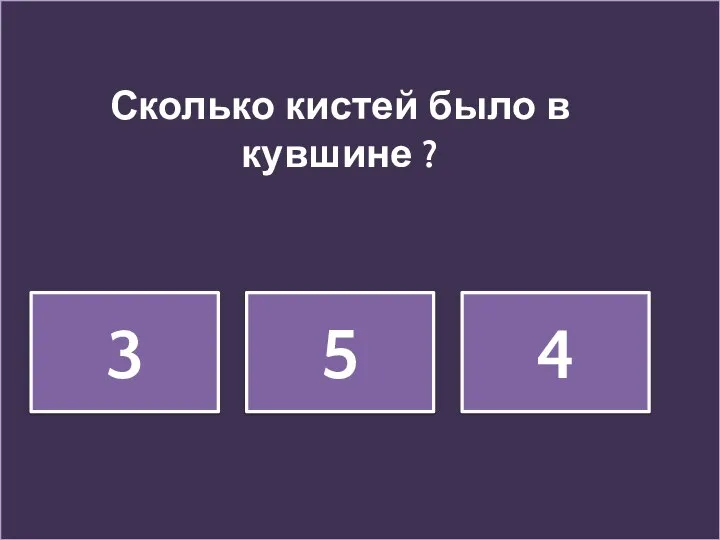 Сколько кистей было в кувшине ?

3

5

4